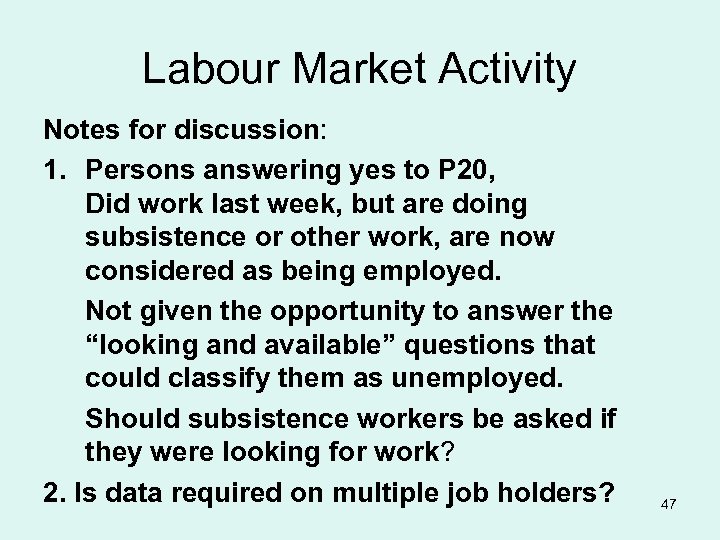 Labour Market Activity

Notes for discussion:

1. Persons answering yes to P20, Did work last week, but are doing subsistence or other work, are now considered as being employed.

Not given the opportunity to answer the “looking and available” questions that could classify them as unemployed.

Should subsistence workers be asked if they were looking for work?

2. Is data required on multiple job holders?

47